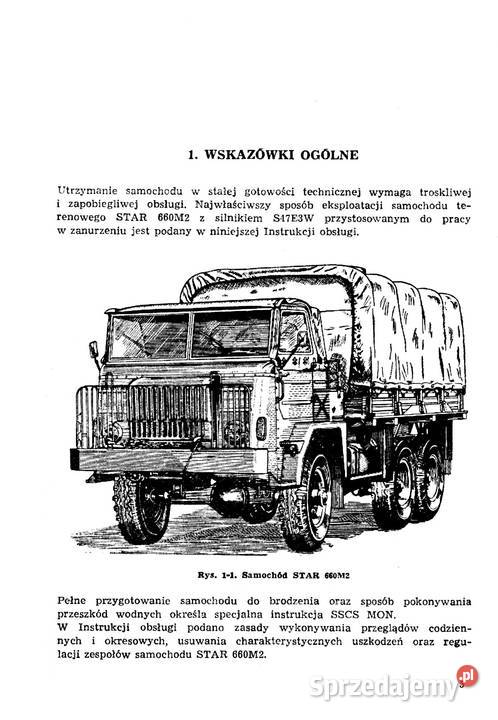 1. WSKAZÓWKI OGÓLNE

Utrzymanie samochodu w stałej gotowości technicznej wymaga troskliwej i zapobiegliwej obsługi. Najwłaściwszy sposób eksploatacji samochodu terenowego STAR 660M2 z silnikiem S47E3W przystosowanym do pracy w zanurzeniu jest podany w niniejszej Instrukcji obsługi.

Rys. 1-1. Samochód STAR 660M2

Pełne przygotowanie samochodu do brodzenia oraz sposób pokonywania przeszkód wodnych określa specjalna instrukcja SSCS MON.
W Instrukcji obsługi podano zasady wykonywania przeglądów codziennych i okresowych, usuwania charakterystycznych uszkodzeń oraz regulacji zespołów samochodu STAR 660M2.

Sprzedajemy.pl